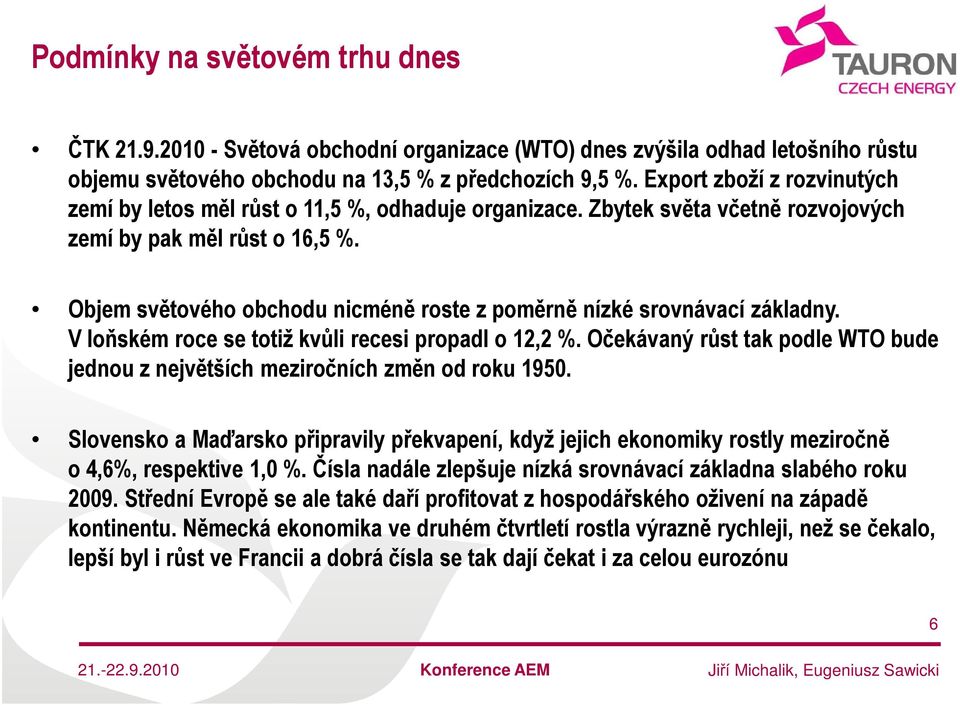 Podmínky na světovém trhu dnes

TAURON
CZECH ENERGY

• ČTK 21.9.2010 - Světová obchodní organizace (WTO) dnes zvýšila odhad letošního růstu objemu světového obchodu na 13,5 % z předchozích 9,5 %. Export zboží z rozvinutých zemí by letos měl růst o 11,5 %, odhaduje organizace. Zbytek světa včetně rozvojových zemí by pak měl růst o 16,5 %.

• Objem světového obchodu nicméně roste z poměrně nízké srovnávací základny. V loňském roce se totiž kvůli recesi propadl o 12,2 %. Očekávaný růst tak podle WTO bude jednou z největších meziročních změn od roku 1950.

• Slovensko a Maďarsko připravily překvapení, když jejich ekonomiky rostly meziročně o 4,6%, respektive 1,0 %. Čísla nadále zlepšuje nízká srovnávací základna slabého roku 2009. Střední Evropě se ale také daří profitovat z hospodářského oživení na západě kontinentu. Německá ekonomika ve druhém čtvrtletí rostla výrazně rychleji, než se čekalo, lepší byl i růst ve Francii a dobrá čísla se tak dají čekat i za celou eurozónu

6

21.-22.9.2010 Konference AEM Jiří Michalik, Eugeniusz Sawicki